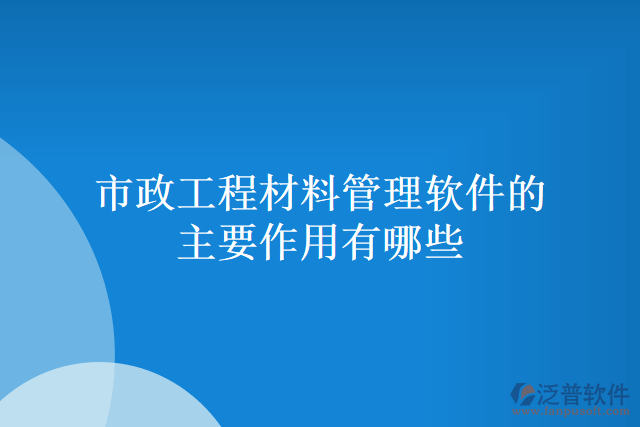 市政工程材料管理软件的主要作用有哪些

泛普软件
www.fanpusoft.com